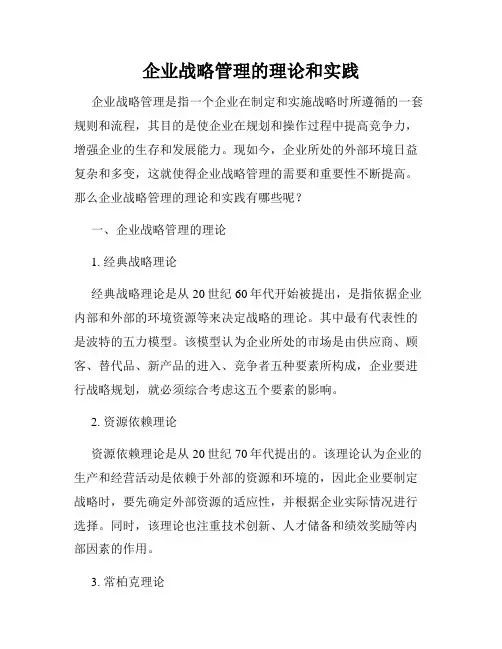 企业战略管理的理论和实践

企业战略管理是指一个企业在制定和实施战略时所遵循的一套规则和流程，其目的是使企业在规划和操作过程中提高竞争力，增强企业的生存和发展能力。现如今，企业所处的外部环境日益复杂和多变，这就使得企业战略管理的需要和重要性不断提高。那么企业战略管理的理论和实践有哪些呢？

一、企业战略管理的理论

1. 经典战略理论

经典战略理论是从 20 世纪 60 年代开始被提出，是指依据企业内部和外部的环境资源等来决定战略的理论。其中最有代表性的是波特的五力模型。该模型认为企业所处的市场是由供应商、顾客、替代品、新产品的进入、竞争者五种要素所构成，企业要进行战略规划，就必须综合考虑这五个要素的影响。

2. 资源依赖理论

资源依赖理论是从 20 世纪 70 年代提出的。该理论认为企业的生产和经营活动是依赖于外部的资源和环境的，因此企业要制定战略时，要先确定外部资源的适应性，并根据企业实际情况进行选择。同时，该理论也注重技术创新、人才储备和绩效奖励等内部因素的作用。

3. 常柏克理论